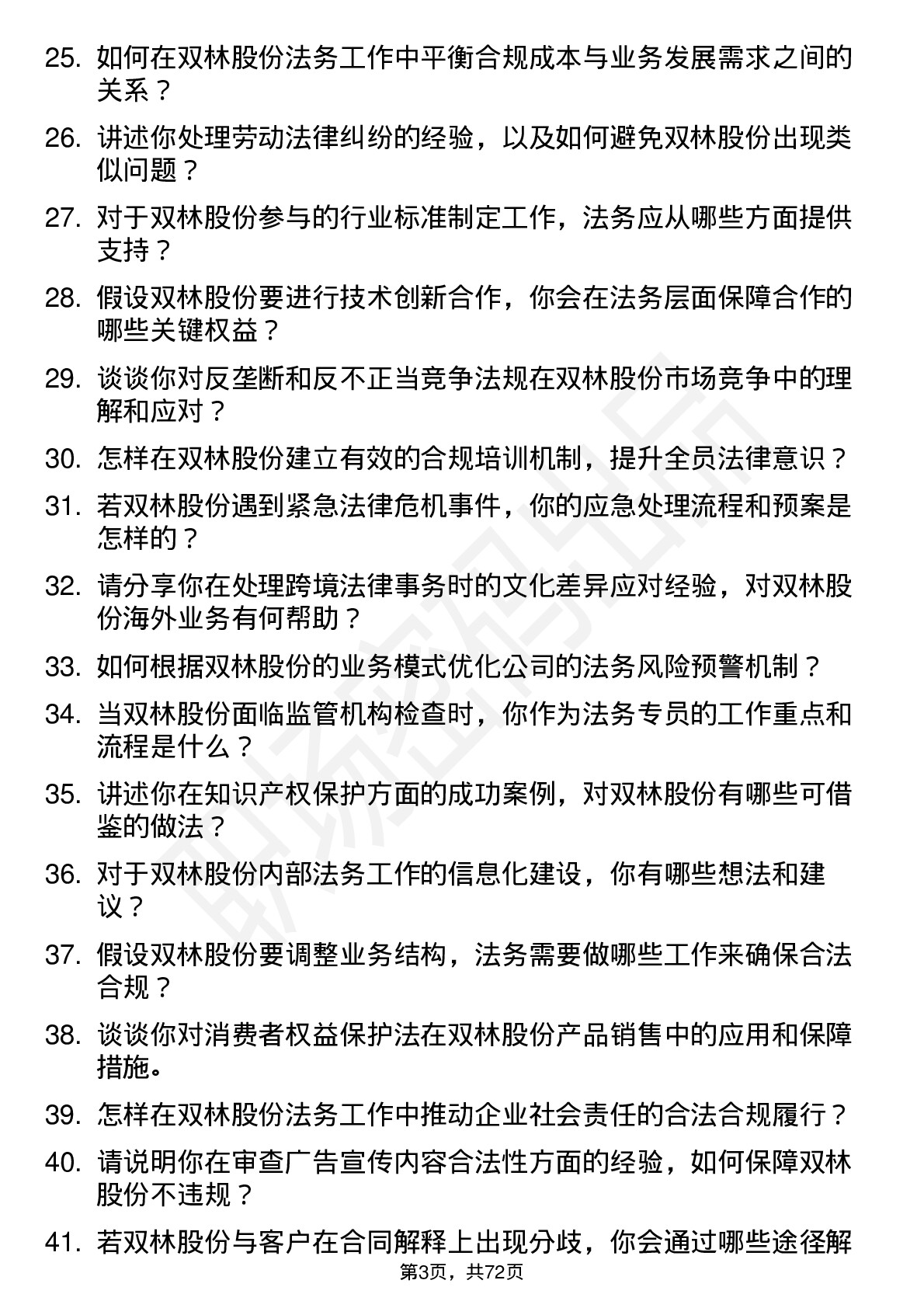 25. 如何在双林股份法务工作中平衡合规成本与业务发展需求之间的关系？

26. 讲述你处理劳动法律纠纷的经验，以及如何避免双林股份出现类似问题？

27. 对于双林股份参与的行业标准制定工作，法务应从哪些方面提供支持？

28. 假设双林股份要进行技术创新合作，你会在法务层面保障合作的哪些关键权益？

29. 谈谈你对反垄断和反不正当竞争法规在双林股份市场竞争中的理解和应对？

30. 怎样在双林股份建立有效的合规培训机制，提升全员法律意识？

31. 若双林股份遇到紧急法律危机事件，你的应急处理流程和预案是怎样的？

32. 请分享你在处理跨境法律事务时的文化差异应对经验，对双林股份海外业务有何帮助？

33. 如何根据双林股份的业务模式优化公司的法务风险预警机制？

34. 当双林股份面临监管机构检查时，你作为法务专员的工作重点和流程是什么？

35. 讲述你在知识产权保护方面的成功案例，对双林股份有哪些可借鉴的做法？

36. 对于双林股份内部法务工作的信息化建设，你有哪些想法和建议？

37. 假设双林股份要调整业务结构，法务需要做哪些工作来确保合法合规？

38. 谈谈你对消费者权益保护法在双林股份产品销售中的应用和保障措施。

39. 怎样在双林股份法务工作中推动企业社会责任的合法合规履行？

40. 请说明你在审查广告宣传内容合法性方面的经验，如何保障双林股份不违规？

41. 若双林股份与客户在合同解释上出现分歧，你会通过哪些途径解

第3页，共72页